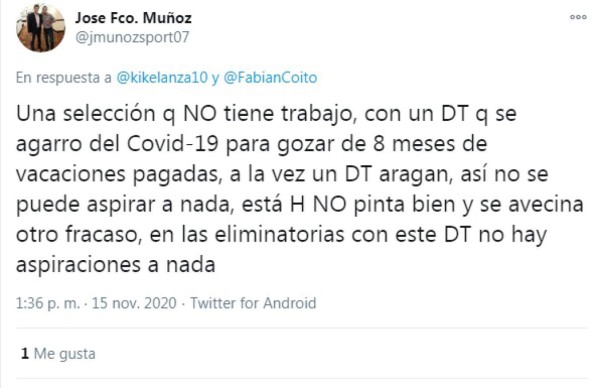 Jose Fco. Muñoz
@jmunozsport07

En respuesta a @kikelanza10 y @FabianCoito

Una selección q NO tiene trabajo, con un DT q se agarro del Covid-19 para gozar de 8 meses de vacaciones pagadas, a la vez un DT aragan, así no se puede aspirar a nada, está H NO pinta bien y se avecina otro fracaso, en las eliminatorias con este DT no hay aspiraciones a nada

1:36 p. m. · 15 nov. 2020 · Twitter for Android

1 Me gusta